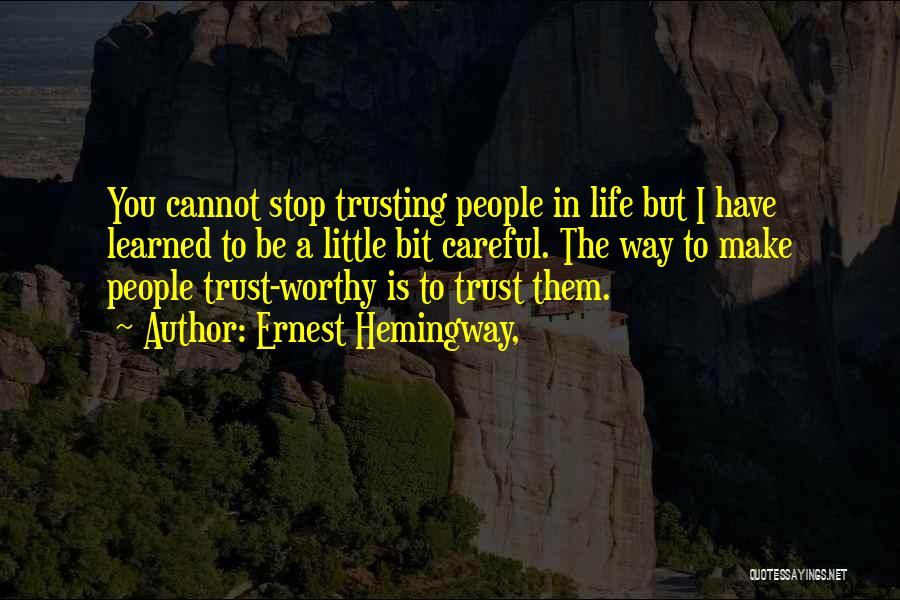 You cannot stop trusting people in life but I have learned to be a little bit careful. The way to make people trust-worthy is to trust them.
~ Author: Ernest Hemingway,

QUOTESSAYINGS.NET